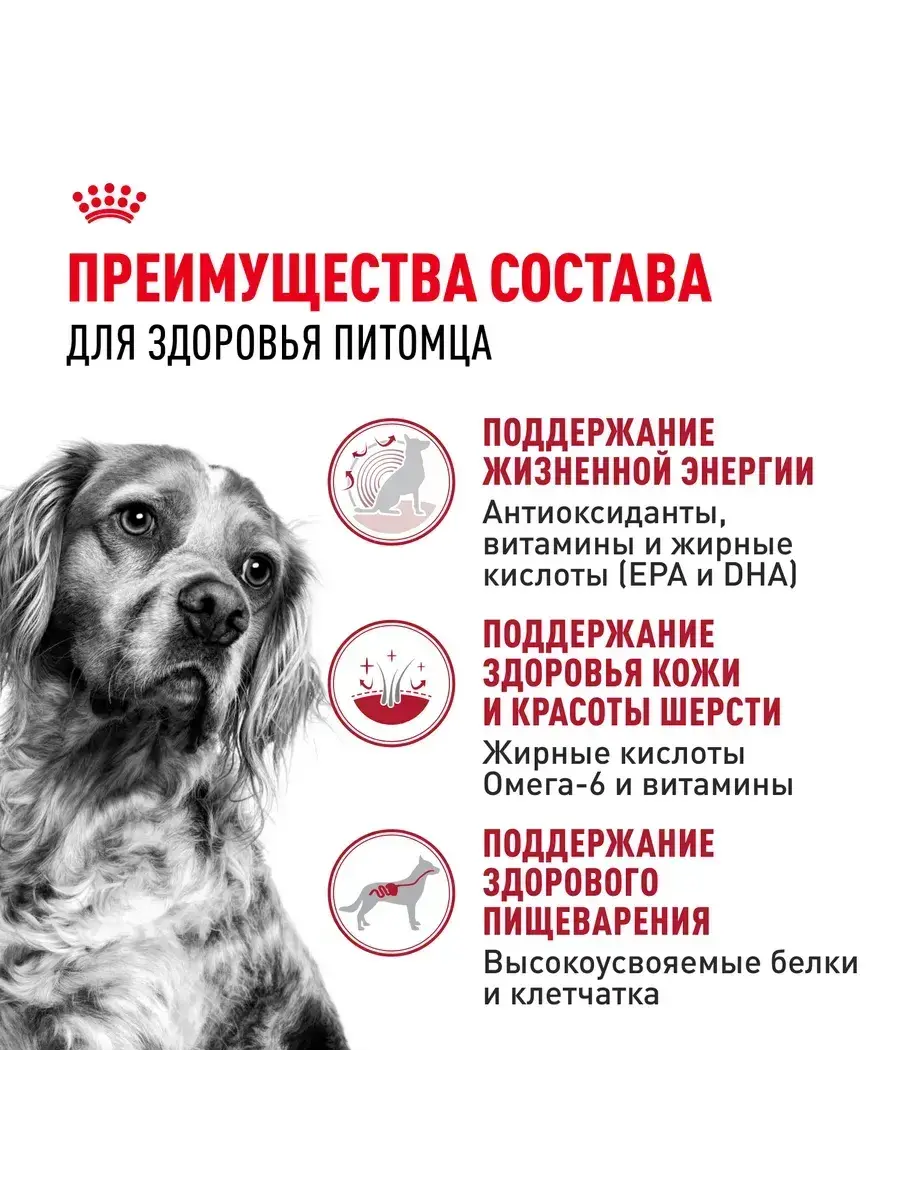 ПРЕИМУЩЕСТВА СОСТАВА
ДЛЯ ЗДОРОВЬЯ ПИТОМЦА

ПОДДЕРЖАНИЕ ЖИЗНЕННОЙ ЭНЕРГИИ
Антиоксиданты, витамины и жирные кислоты (EPA и DHA)

ПОДДЕРЖАНИЕ ЗДОРОВЬЯ КОЖИ И КРАСОТЫ ШЕРСТИ
Жирные кислоты Омега-6 и витамины

ПОДДЕРЖАНИЕ ЗДОРОВОГО ПИЩЕВАРЕНИЯ
Высокоусвояемые белки и клетчатка